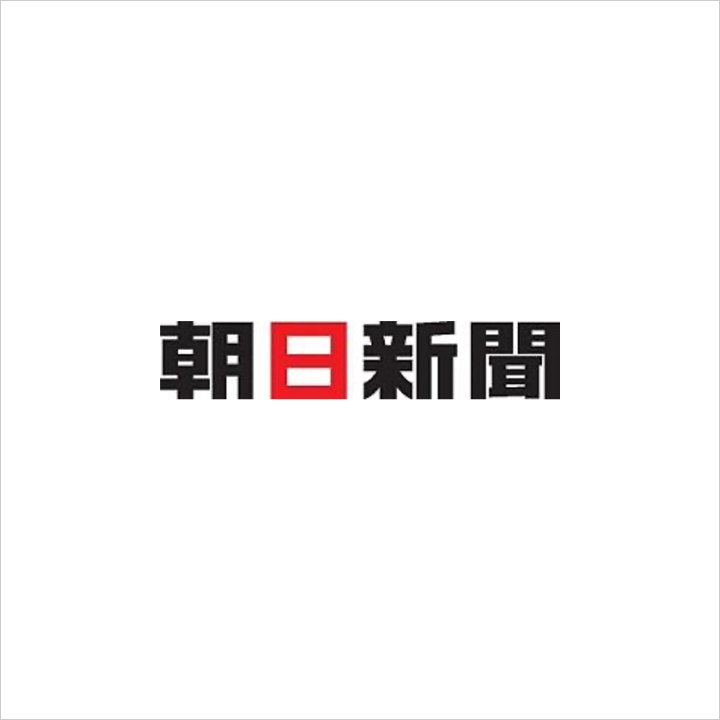 朝日新聞